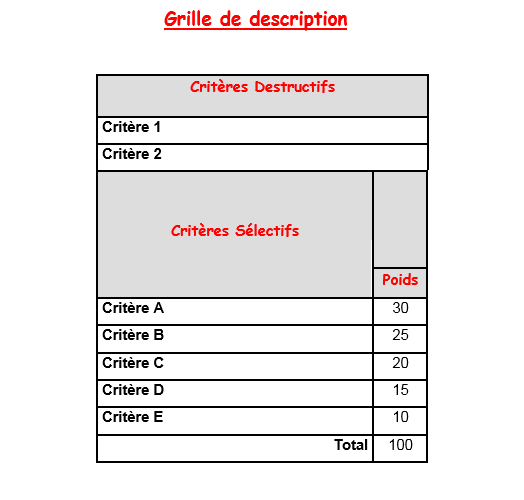 Grille de description

| Critères Destructifs | |
|---|---|
| Critère 1 | |
| Critère 2 | |
| Critères Sélectifs | Poids |
| Critère A | 30 |
| Critère B | 25 |
| Critère C | 20 |
| Critère D | 15 |
| Critère E | 10 |
| Total | 100 |